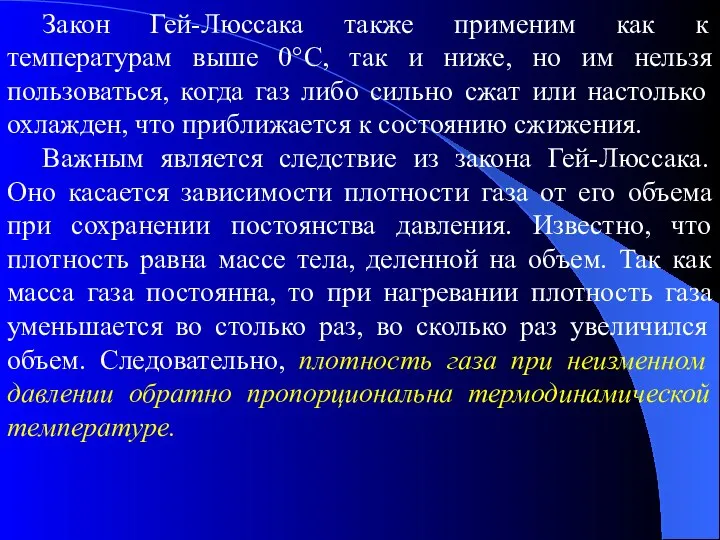 Закон Гей-Люссака также применим как к температурам выше 0°С, так и ниже, но им нельзя пользоваться, когда газ либо сильно сжат или настолько охлажден, что приближается к состоянию сжижения.

Важным является следствие из закона Гей-Люссака. Оно касается зависимости плотности газа от его объема при сохранении постоянства давления. Известно, что плотность равна массе тела, деленной на объем. Так как масса газа постоянна, то при нагревании плотность газа уменьшается во столько раз, во сколько раз увеличился объем. Следовательно, плотность газа при неизменном давлении обратно пропорциональна термодинамической температуре.